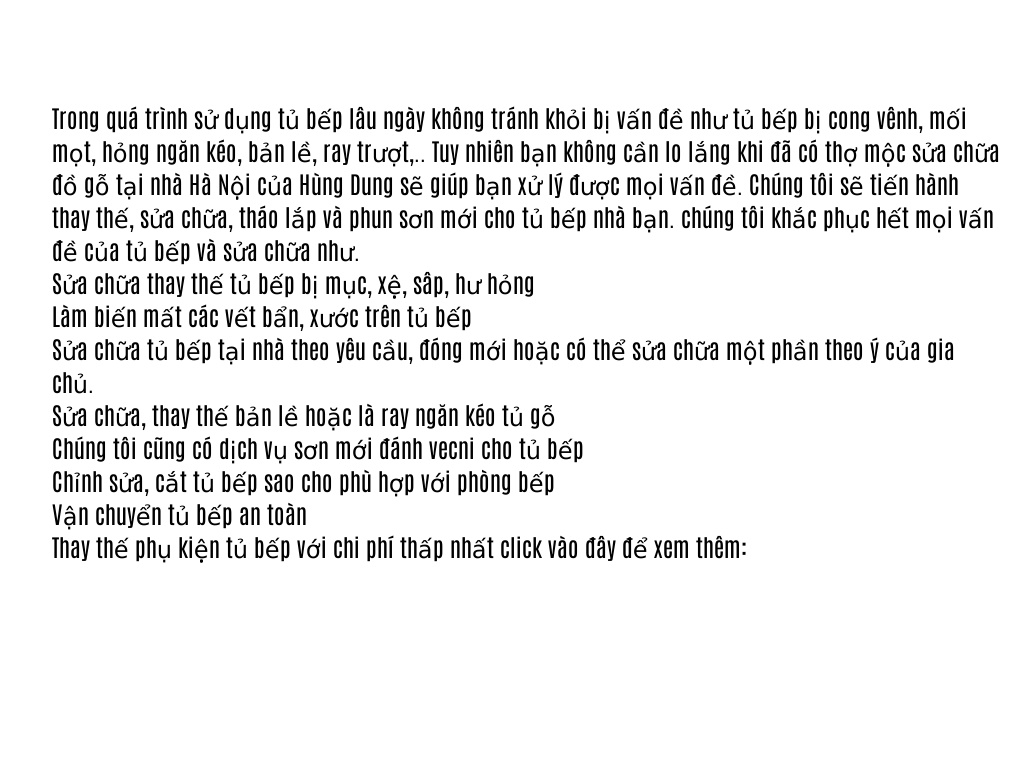 Trong quá trình sử dụng tủ bếp lâu ngày không tránh khỏi bị vấn đề như tủ bếp bị cong vênh, mối mọt, hỏng ngăn kéo, bản lề, ray trượt,.. Tuy nhiên bạn không cần lo lắng khi đã có thợ mộc sửa chữa đồ gỗ tại nhà Hà Nội của Hùng Dung sẽ giúp bạn xử lý được mọi vấn đề. Chúng tôi sẽ tiến hành thay thế, sửa chữa, tháo lắp và phun sơn mới cho tủ bếp nhà bạn. chúng tôi khắc phục hết mọi vấn đề của tủ bếp và sửa chữa như.
Sửa chữa thay thế tủ bếp bị mục, xệ, sập, hư hỏng
Làm biến mất các vết bẩn, xước trên tủ bếp
Sửa chữa tủ bếp tại nhà theo yêu cầu, đóng mới hoặc có thể sửa chữa một phần theo ý của gia chủ.
Sửa chữa, thay thế bản lề hoặc là ray ngăn kéo tủ gỗ
Chúng tôi cũng có dịch vụ sơn mới đánh vecni cho tủ bếp
Chỉnh sửa, cắt tủ bếp sao cho phù hợp với phòng bếp
Vận chuyển tủ bếp an toàn
Thay thế phụ kiện tủ bếp với chi phí thấp nhất click vào đây để xem thêm: